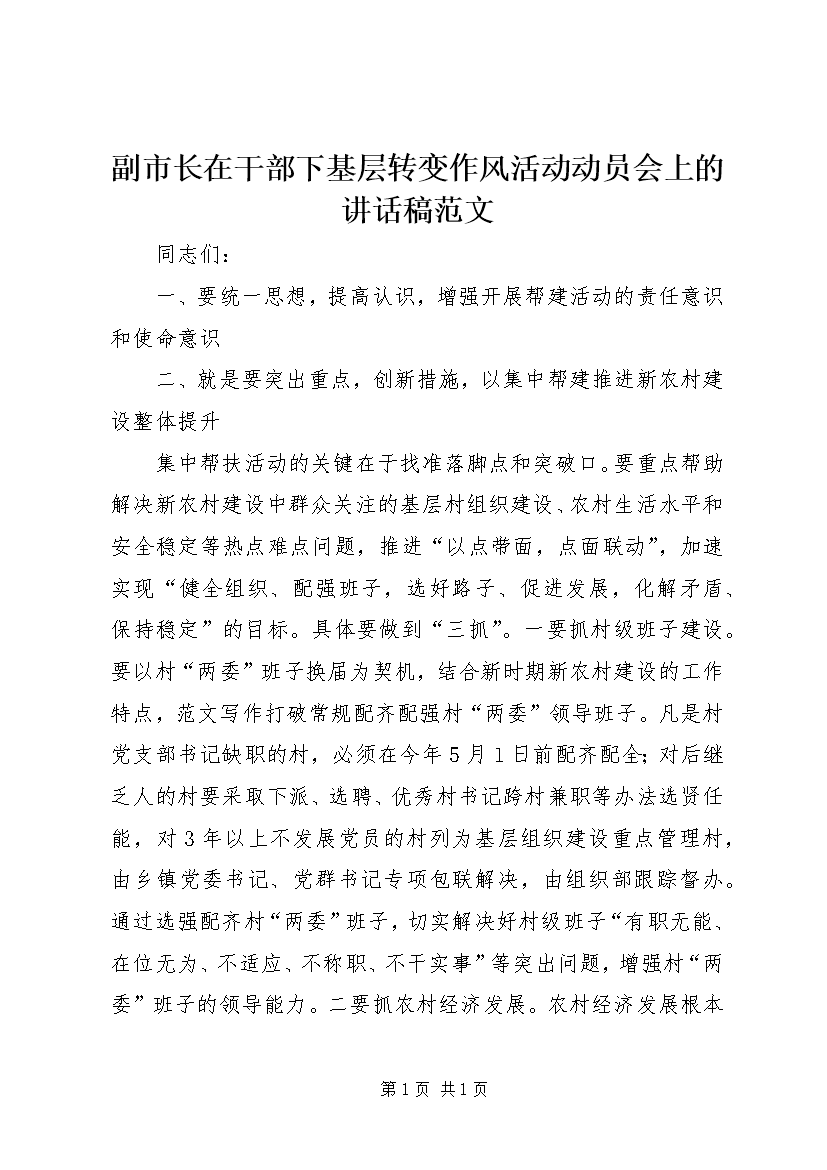 副市长在干部下基层转变作风活动动员会上的讲话稿范文

同志们：

一、要统一思想，提高认识，增强开展帮建活动的责任意识和使命意识

二、就是要突出重点，创新措施，以集中帮建推进新农村建设整体提升

集中帮扶活动的关键在于找准落脚点和突破口。要重点帮助解决新农村建设中群众关注的基层村组织建设、农村生活水平和安全稳定等热点难点问题，推进“以点带面，点面联动”，加速实现“健全组织、配强班子，选好路子、促进发展，化解矛盾、保持稳定”的目标。具体要做到“三抓”。一要抓村级班子建设。要以村“两委”班子换届为契机，结合新时期新农村建设的工作特点，范文写作打破常规配齐配强村“两委”领导班子。凡是村党支部书记缺职的村，必须在今年5月1日前配齐配全；对后继乏人的村要采取下派、选聘、优秀村书记跨村兼职等办法选贤任能，对3年以上不发展党员的村列为基层组织建设重点管理村，由乡镇党委书记、党群书记专项包联解决，由组织部跟踪督办。通过选强配齐村“两委”班子，切实解决好村级班子“有职无能、在位无为、不适应、不称职、不干实事”等突出问题，增强村“两委”班子的领导能力。二要抓农村经济发展。农村经济发展根本

第1页 共1页